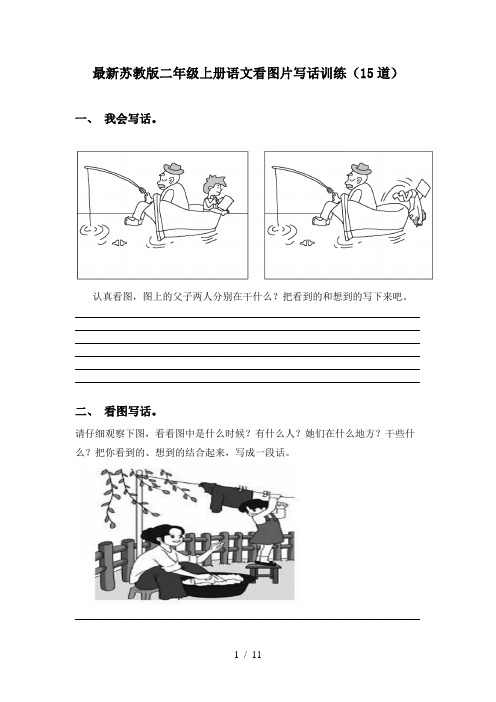 最新苏教版二年级上册语文看图片写话训练（15道）

一、 我会写话。

认真看图，图上的父子两人分别在干什么？把看到的和想到的写下来吧。

二、 看图写话。

请仔细观察下图，看看图中是什么时候？有什么人？她们在什么地方？干些什么？把你看到的、想到的结合起来，写成一段话。

1 / 11